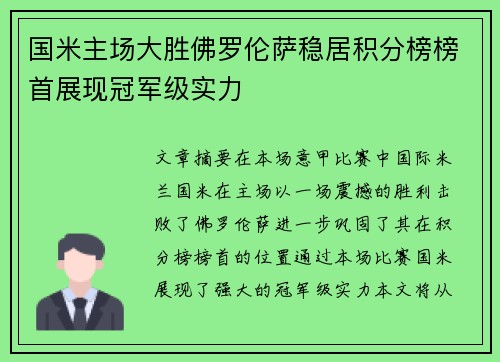 国米主场大胜佛罗伦萨稳居积分榜榜首展现冠军级实力

文章摘要在本场意甲比赛中国际米兰国米在主场以一场震撼的胜利击败了佛罗伦萨进一步巩固了其在积分榜榜首的位置通过本场比赛国米展现了强大的冠军级实力本文将从